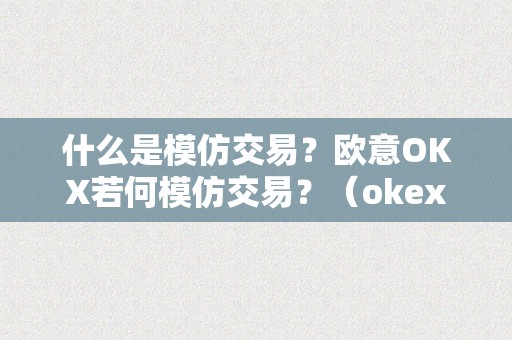 什么是模仿交易？欧意OKX若何模仿交易？（okex